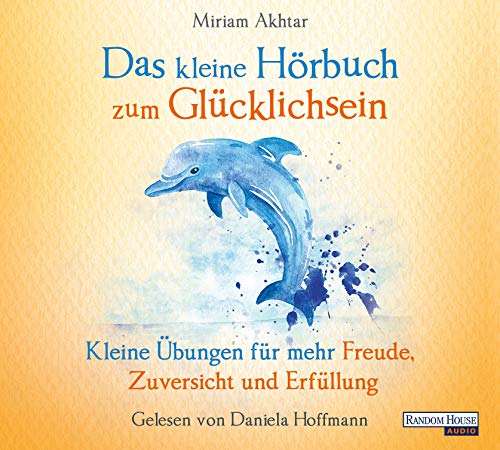 Miriam Akhtar

Das kleine Hörbuch zum Glücklichsein

Kleine Übungen für mehr Freude, Zuversicht und Erfüllung

Gelesen von Daniela Hoffmann

RANDOM HOUSE AUDIO